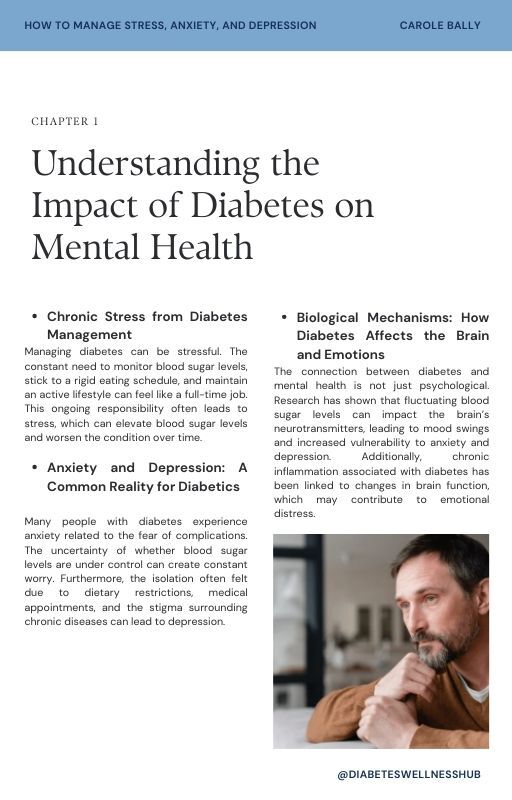 HOW TO MANAGE STRESS, ANXIETY, AND DEPRESSION

CAROLE BALLY

CHAPTER 1

Understanding the Impact of Diabetes on Mental Health

• Chronic Stress from Diabetes Management

Managing diabetes can be stressful. The constant need to monitor blood sugar levels, stick to a rigid eating schedule, and maintain an active lifestyle can feel like a full-time job. This ongoing responsibility often leads to stress, which can elevate blood sugar levels and worsen the condition over time.

• Anxiety and Depression: A Common Reality for Diabetics

Many people with diabetes experience anxiety related to the fear of complications. The uncertainty of whether blood sugar levels are under control can create constant worry. Furthermore, the isolation often felt due to dietary restrictions, medical appointments, and the stigma surrounding chronic diseases can lead to depression.

• Biological Mechanisms: How Diabetes Affects the Brain and Emotions

The connection between diabetes and mental health is not just psychological. Research has shown that fluctuating blood sugar levels can impact the brain's neurotransmitters, leading to mood swings and increased vulnerability to anxiety and depression. Additionally, chronic inflammation associated with diabetes has been linked to changes in brain function, which may contribute to emotional distress.

@DIABETESWELLNESSHUB